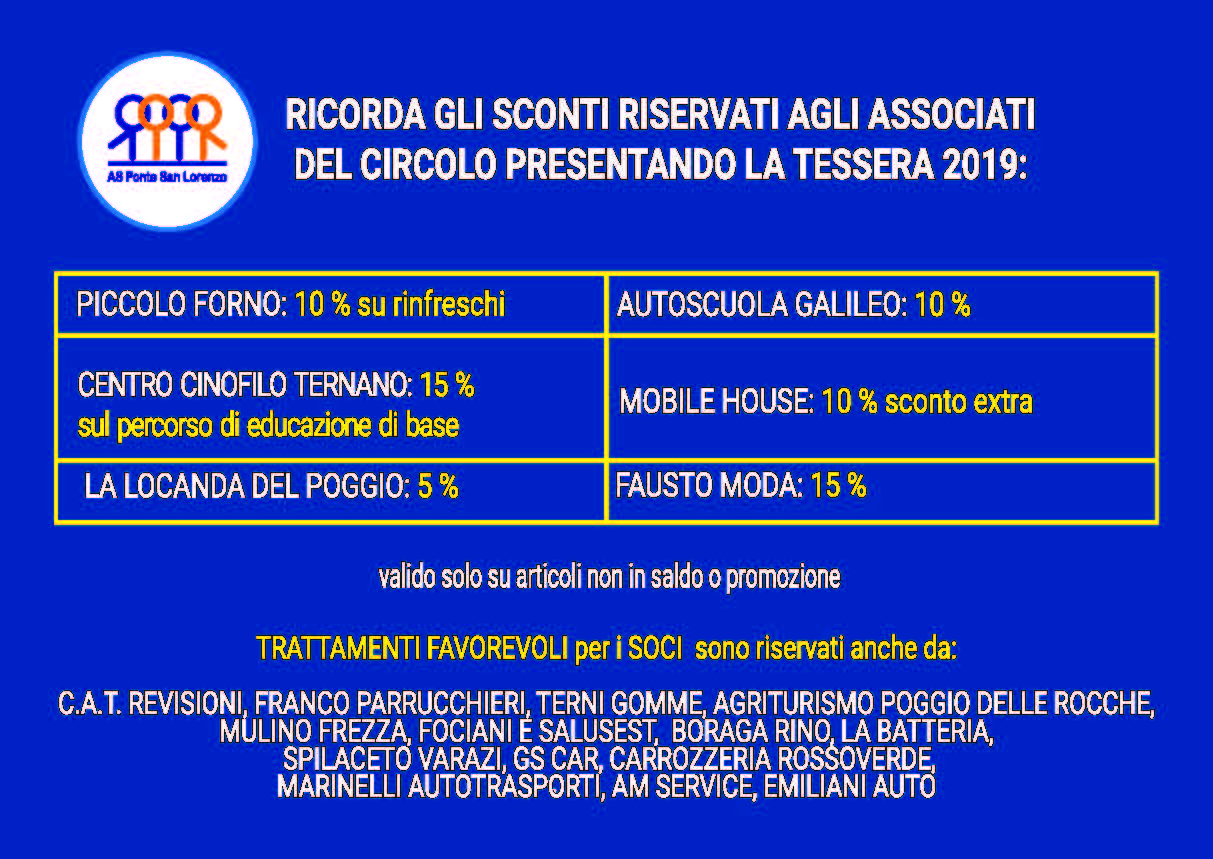 AS Ponte San Lorenzo

RICORDA GLI SCONTI RISERVATI AGLI ASSOCIATI DEL CIRCOLO PRESENTANDO LA TESSERA 2019:

| PICCOLO FORNO: 10 % su rinfreschi | AUTOSCUOLA GALILEO: 10 % |
|---|---|
| CENTRO CINOFILO TERNANO: 15 % sul percorso di educazione di base | MOBILE HOUSE: 10 % sconto extra |
| LA LOCANDA DEL POGGIO: 5 % | FAUSTO MODA: 15 % |

valido solo su articoli non in saldo o promozione

TRATTAMENTI FAVOREVOLI per i SOCI sono riservati anche da:

C.A.T. REVISIONI, FRANCO PARRUCCHIERI, TERNI GOMME, AGRITURISMO POGGIO DELLE ROCCHE, MULINO FREZZA, FOCIANI E SALUSEST, BORAGA RINO, LA BATTERIA, SPILACETO VARAZI, GS CAR, CARROZZERIA ROSSOVERDE, MARINELLI AUTOTRASPORTI, AM SERVICE, EMILIANI AUTO